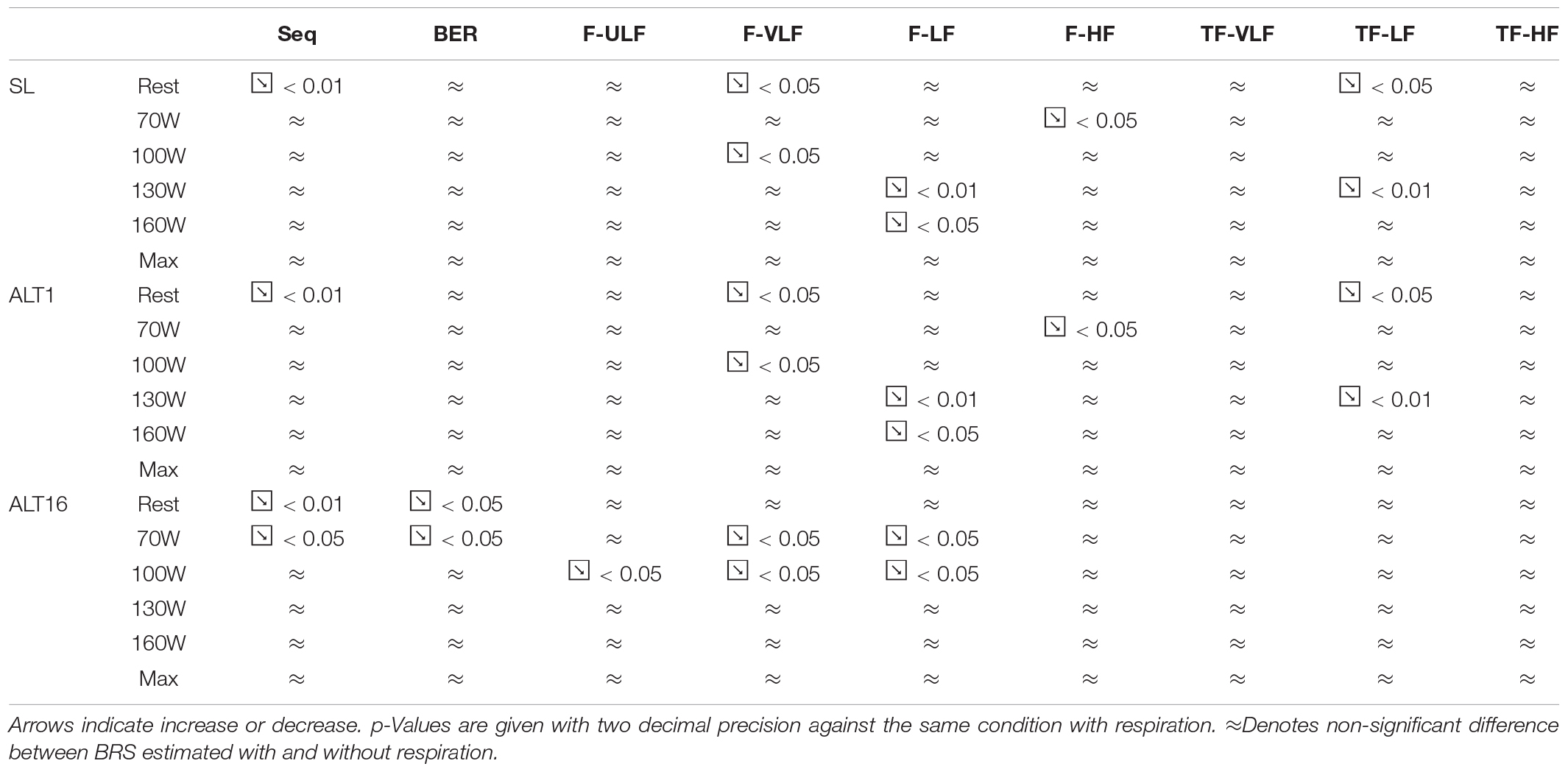 |  |  | Seq | BER | F-ULF | F-VLF | F-LF | F-HF | TF-VLF | TF-LF | TF-HF |
|---|---|---|---|---|---|---|---|---|---|---|
| SL | Rest | ↘ < 0.01 | ≈ | ≈ | ↘ < 0.05 | ≈ | ≈ | ≈ | ↘ < 0.05 | ≈ |
|  | 70W | ≈ | ≈ | ≈ | ≈ | ≈ | ↘ < 0.05 | ≈ | ≈ | ≈ |
|  | 100W | ≈ | ≈ | ≈ | ↘ < 0.05 | ≈ | ≈ | ≈ | ≈ | ≈ |
|  | 130W | ≈ | ≈ | ≈ | ≈ | ↘ < 0.01 | ≈ | ≈ | ↘ < 0.01 | ≈ |
|  | 160W | ≈ | ≈ | ≈ | ≈ | ↘ < 0.05 | ≈ | ≈ | ≈ | ≈ |
|  | Max | ≈ | ≈ | ≈ | ≈ | ≈ | ≈ | ≈ | ≈ | ≈ |
| ALT1 | Rest | ↘ < 0.01 | ≈ | ≈ | ↘ < 0.05 | ≈ | ≈ | ≈ | ↘ < 0.05 | ≈ |
|  | 70W | ≈ | ≈ | ≈ | ≈ | ≈ | ↘ < 0.05 | ≈ | ≈ | ≈ |
|  | 100W | ≈ | ≈ | ≈ | ↘ < 0.05 | ≈ | ≈ | ≈ | ≈ | ≈ |
|  | 130W | ≈ | ≈ | ≈ | ≈ | ↘ < 0.01 | ≈ | ≈ | ↘ < 0.01 | ≈ |
|  | 160W | ≈ | ≈ | ≈ | ≈ | ↘ < 0.05 | ≈ | ≈ | ≈ | ≈ |
|  | Max | ≈ | ≈ | ≈ | ≈ | ≈ | ≈ | ≈ | ≈ | ≈ |
| ALT16 | Rest | ↘ < 0.01 | ↘ < 0.05 | ≈ | ≈ | ≈ | ≈ | ≈ | ≈ | ≈ |
|  | 70W | ↘ < 0.05 | ↘ < 0.05 | ≈ | ↘ < 0.05 | ↘ < 0.05 | ≈ | ≈ | ≈ | ≈ |
|  | 100W | ≈ | ≈ | ↘ < 0.05 | ↘ < 0.05 | ↘ < 0.05 | ≈ | ≈ | ≈ | ≈ |
|  | 130W | ≈ | ≈ | ≈ | ≈ | ≈ | ≈ | ≈ | ≈ | ≈ |
|  | 160W | ≈ | ≈ | ≈ | ≈ | ≈ | ≈ | ≈ | ≈ | ≈ |
|  | Max | ≈ | ≈ | ≈ | ≈ | ≈ | ≈ | ≈ | ≈ | ≈ |

Arrows indicate increase or decrease. p-Values are given with two decimal precision against the same condition with respiration. ≈Denotes non-significant difference between BRS estimated with and without respiration.